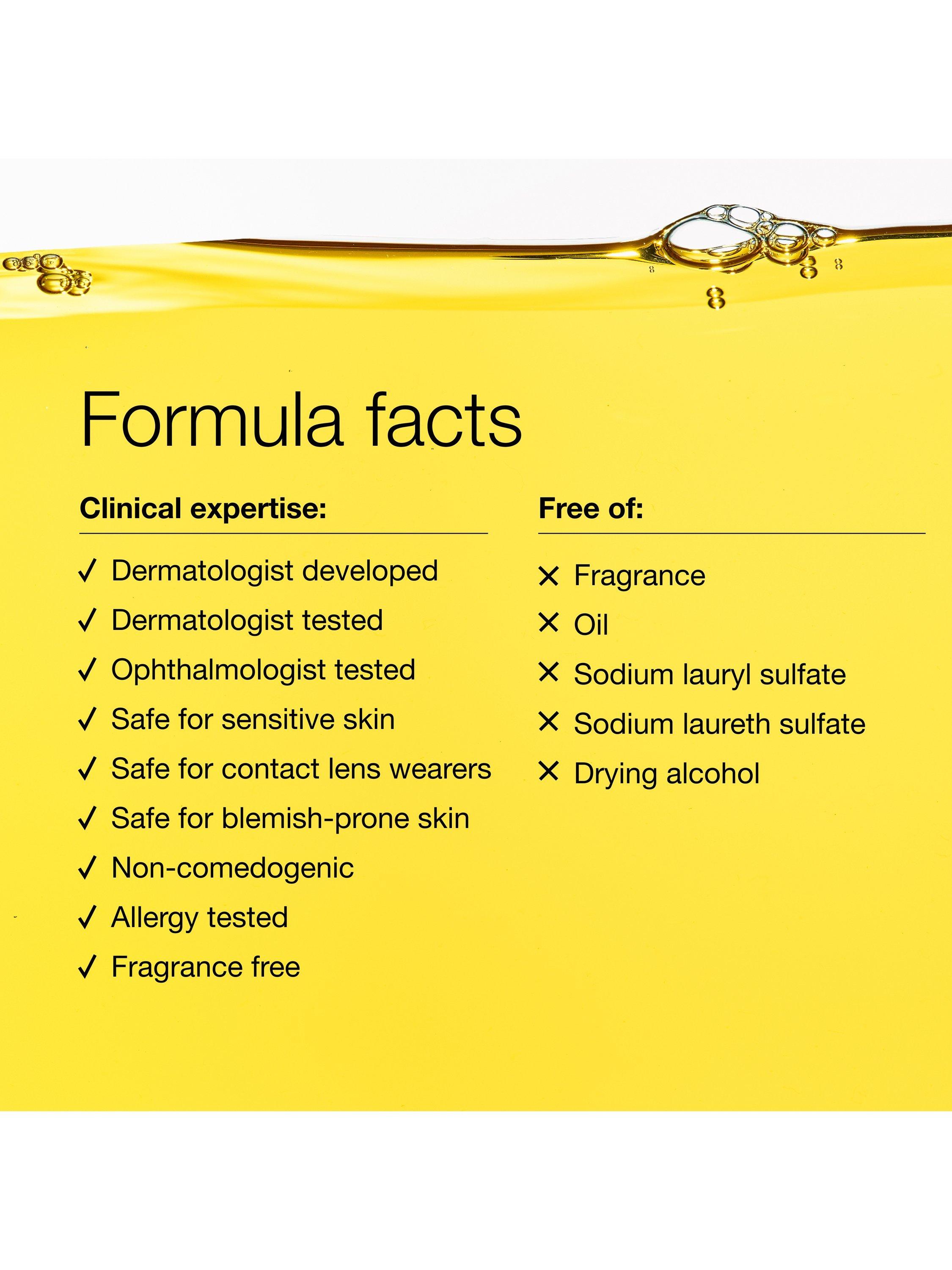 Formula facts

Clinical expertise:

✓ Dermatologist developed
✓ Dermatologist tested
✓ Ophthalmologist tested
✓ Safe for sensitive skin
✓ Safe for contact lens wearers
✓ Safe for blemish-prone skin
✓ Non-comedogenic
✓ Allergy tested
✓ Fragrance free

Free of:

✕ Fragrance
✕ Oil
✕ Sodium lauryl sulfate
✕ Sodium laureth sulfate
✕ Drying alcohol